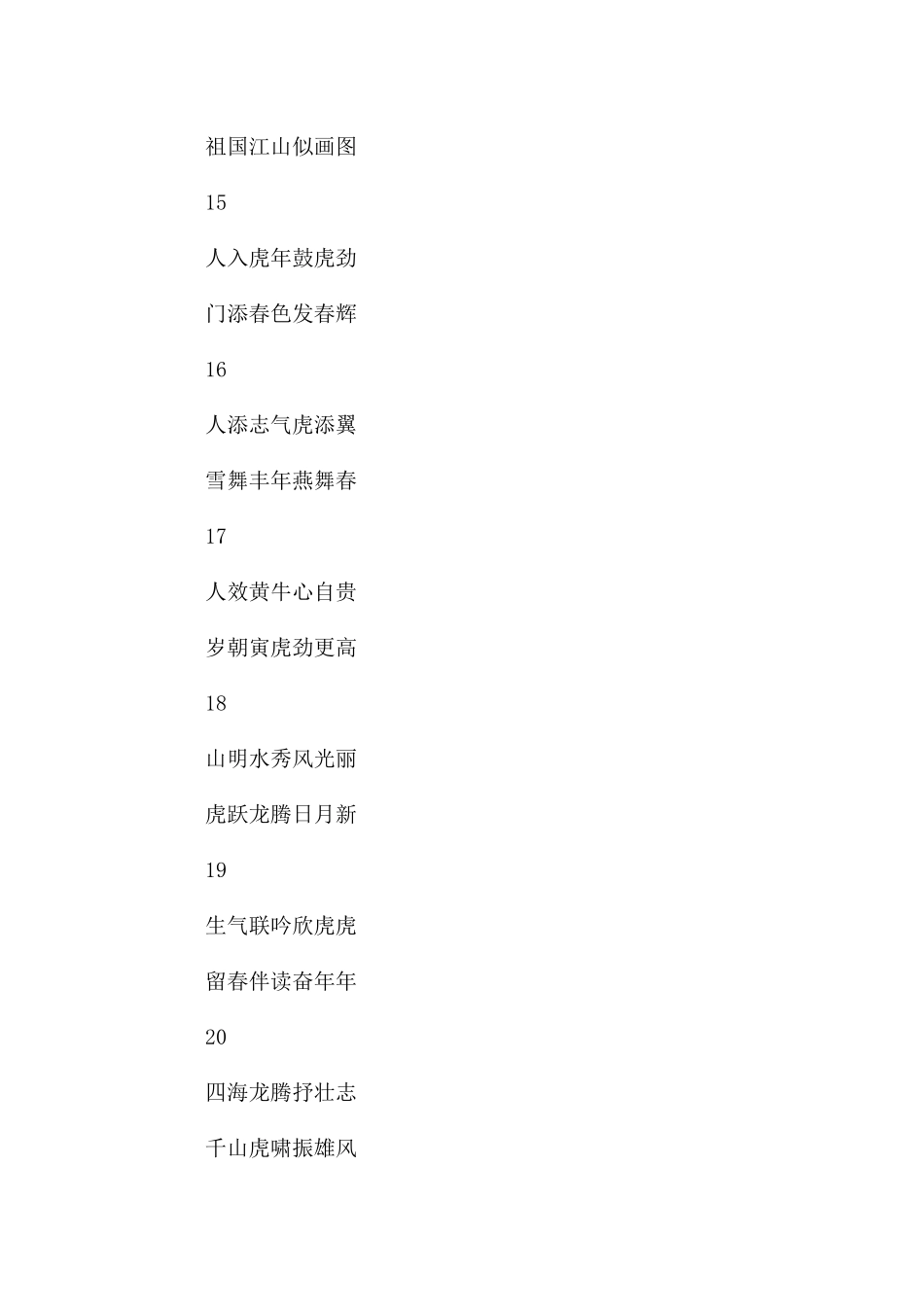 祖国江山似画图

15

人入虎年鼓虎劲

门添春色发春辉

16

人添志气虎添翼

雪舞丰年燕舞春

17

人效黄牛心自贵

岁朝寅虎劲更高

18

山明水秀风光丽

虎跃龙腾日月新

19

生气联吟欣虎虎

留春伴读奋年年

20

四海龙腾抒壮志

千山虎啸振雄风